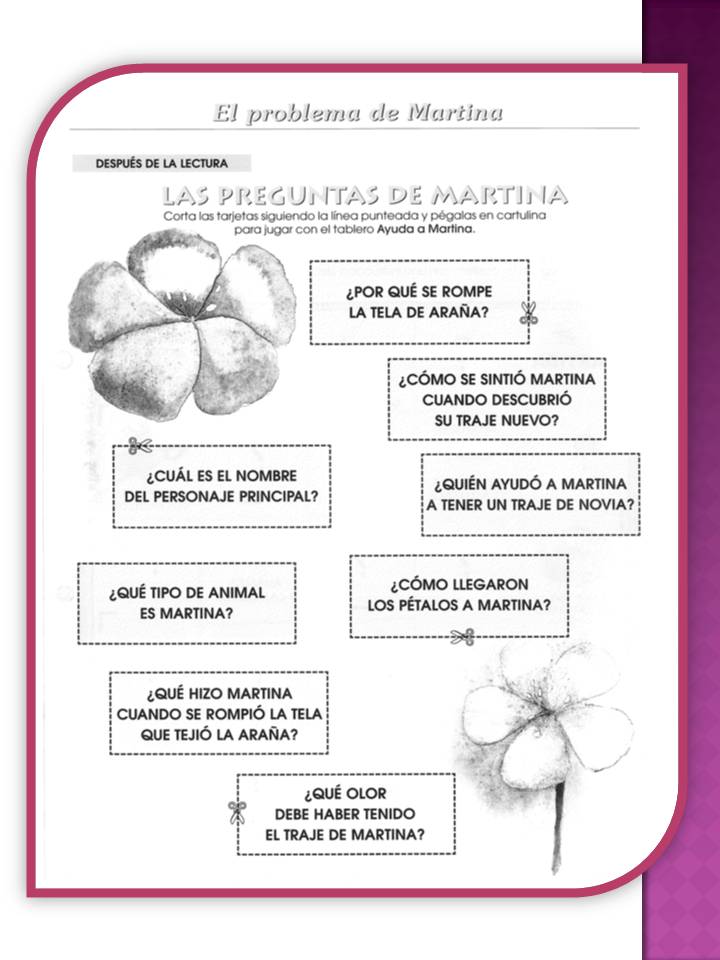 El problema de Martina

DESPUÉS DE LA LECTURA

LAS PREGUNTAS DE MARTINA

Corta las tarjetas siguiendo la línea punteada y pégalas en cartulina para jugar con el tablero Ayuda a Martina.

¿POR QUÉ SE ROMPE LA TELA DE ARAÑA?

¿CÓMO SE SINTIÓ MARTINA CUANDO DESCUBRIÓ SU TRAJE NUEVO?

¿CUÁL ES EL NOMBRE DEL PERSONAJE PRINCIPAL?

¿QUIÉN AYUDÓ A MARTINA A TENER UN TRAJE DE NOVIA?

¿QUÉ TIPO DE ANIMAL ES MARTINA?

¿CÓMO LLEGARON LOS PÉTALOS A MARTINA?

¿QUÉ HIZO MARTINA CUANDO SE ROMPIÓ LA TELA QUE TEJIÓ LA ARAÑA?

¿QUÉ OLOR DEBE HABER TENIDO EL TRAJE DE MARTINA?